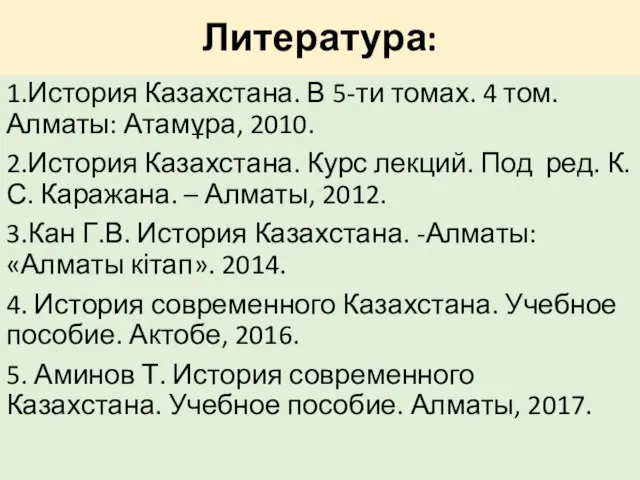 Литература:

1.История Казахстана. В 5-ти томах. 4 том. Алматы: Атамұра, 2010.

2.История Казахстана. Курс лекций. Под ред. К. С. Каражана. – Алматы, 2012.

3.Кан Г.В. История Казахстана. -Алматы: «Алматы кітап». 2014.

4. История современного Казахстана. Учебное пособие. Актобе, 2016.

5. Аминов Т. История современного Казахстана. Учебное пособие. Алматы, 2017.